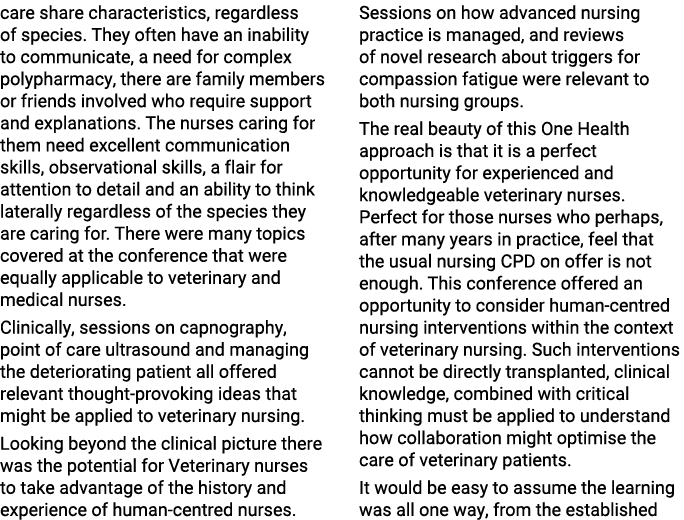 care share characteristics, regardless of species. They often have an inability to communicate, a need for complex polypharmacy, there are family members or friends involved who require support and explanations. The nurses caring for them need excellent communication skills, observational skills, a flair for attention to detail and an ability to think laterally regardless of the species they are caring for. There were many topics covered at the conference that were equally applicable to veterinary and medical nurses.

Clinically, sessions on capnography, point of care ultrasound and managing the deteriorating patient all offered relevant thought-provoking ideas that might be applied to veterinary nursing.

Looking beyond the clinical picture there was the potential for Veterinary nurses to take advantage of the history and experience of human-centred nurses.

Sessions on how advanced nursing practice is managed, and reviews of novel research about triggers for compassion fatigue were relevant to both nursing groups.

The real beauty of this One Health approach is that it is a perfect opportunity for experienced and knowledgeable veterinary nurses. Perfect for those nurses who perhaps, after many years in practice, feel that the usual nursing CPD on offer is not enough. This conference offered an opportunity to consider human-centred nursing interventions within the context of veterinary nursing. Such interventions cannot be directly transplanted, clinical knowledge, combined with critical thinking must be applied to understand how collaboration might optimise the care of veterinary patients.

It would be easy to assume the learning was all one way, from the established